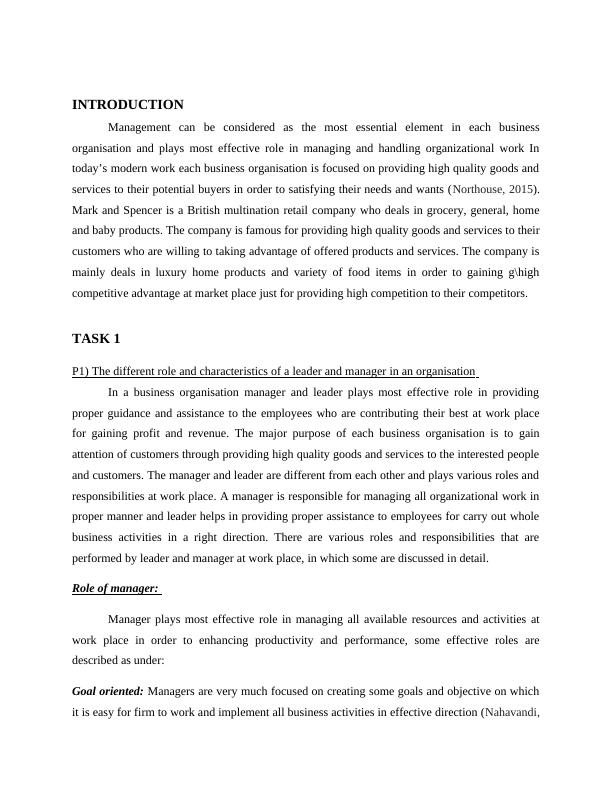 INTRODUCTION

Management can be considered as the most essential element in each business organisation and plays most effective role in managing and handling organizational work In today's modern work each business organisation is focused on providing high quality goods and services to their potential buyers in order to satisfying their needs and wants (Northouse, 2015). Mark and Spencer is a British multination retail company who deals in grocery, general, home and baby products. The company is famous for providing high quality goods and services to their customers who are willing to taking advantage of offered products and services. The company is mainly deals in luxury home products and variety of food items in order to gaining g\high competitive advantage at market place just for providing high competition to their competitors.

TASK 1

P1) The different role and characteristics of a leader and manager in an organisation

In a business organisation manager and leader plays most effective role in providing proper guidance and assistance to the employees who are contributing their best at work place for gaining profit and revenue. The major purpose of each business organisation is to gain attention of customers through providing high quality goods and services to the interested people and customers. The manager and leader are different from each other and plays various roles and responsibilities at work place. A manager is responsible for managing all organizational work in proper manner and leader helps in providing proper assistance to employees for carry out whole business activities in a right direction. There are various roles and responsibilities that are performed by leader and manager at work place, in which some are discussed in detail.

Role of manager:

Manager plays most effective role in managing all available resources and activities at work place in order to enhancing productivity and performance, some effective roles are described as under:

Goal oriented: Managers are very much focused on creating some goals and objective on which it is easy for firm to work and implement all business activities in effective direction (Nahavandi,